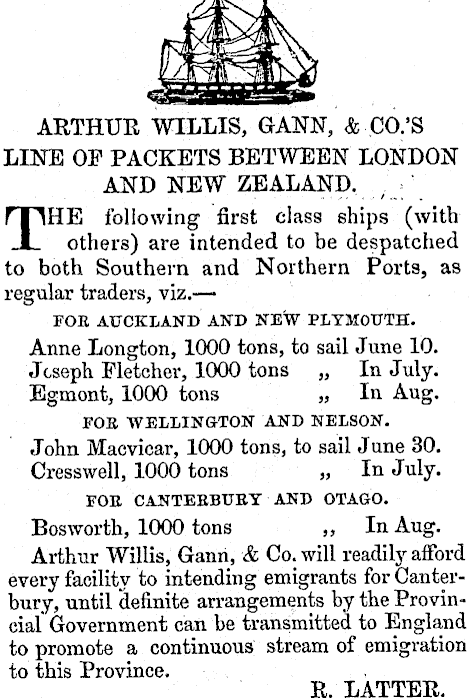 ARTHUR WILLIS, GANN, & CO.'S LINE OF PACKETS BETWEEN LONDON AND NEW ZEALAND.

THE following first class ships (with others) are intended to be despatched to both Southern and Northern Ports, as regular traders, viz.—

FOR AUCKLAND AND NEW PLYMOUTH.

Anne Longton, 1000 tons, to sail June 10.
Joseph Fletcher, 1000 tons „ In July.
Egmont, 1000 tons „ In Aug.

FOR WELLINGTON AND NELSON.

John Macvicar, 1000 tons, to sail June 30.
Cresswell, 1000 tons „ In July.

FOR CANTERBURY AND OTAGO.

Bosworth, 1000 tons „ In Aug.

Arthur Willis, Gann, & Co. will readily afford every facility to intending emigrants for Canterbury, until definite arrangements by the Provincial Government can be transmitted to England to promote a continuous stream of emigration to this Province.

R. LATTER.